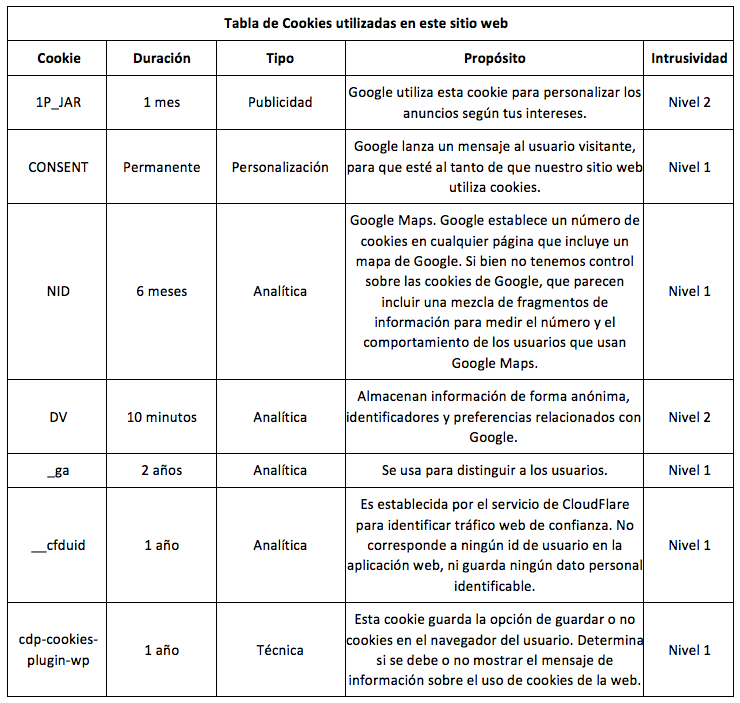 Tabla de Cookies utilizadas en este sitio web

| Cookie | Duración | Tipo | Propósito | Intrusividad |
|---|---|---|---|---|
| 1P_JAR | 1 mes | Publicidad | Google utiliza esta cookie para personalizar los anuncios según tus intereses. | Nivel 2 |
| CONSENT | Permanente | Personalización | Google lanza un mensaje al usuario visitante, para que esté al tanto de que nuestro sitio web utiliza cookies. | Nivel 1 |
| NID | 6 meses | Analítica | Google Maps. Google establece un número de cookies en cualquier página que incluye un mapa de Google. Si bien no tenemos control sobre las cookies de Google, que parecen incluir una mezcla de fragmentos de información para medir el número y el comportamiento de los usuarios que usan Google Maps. | Nivel 1 |
| DV | 10 minutos | Analítica | Almacenan información de forma anónima, identificadores y preferencias relacionados con Google. | Nivel 2 |
| _ga | 2 años | Analítica | Se usa para distinguir a los usuarios. | Nivel 1 |
| __cfduid | 1 año | Analítica | Es establecida por el servicio de CloudFlare para identificar tráfico web de confianza. No corresponde a ningún id de usuario en la aplicación web, ni guarda ningún dato personal identificable. | Nivel 1 |
| cdp-cookies-plugin-wp | 1 año | Técnica | Esta cookie guarda la opción de guardar o no cookies en el navegador del usuario. Determina si se debe o no mostrar el mensaje de información sobre el uso de cookies de la web. | Nivel 1 |